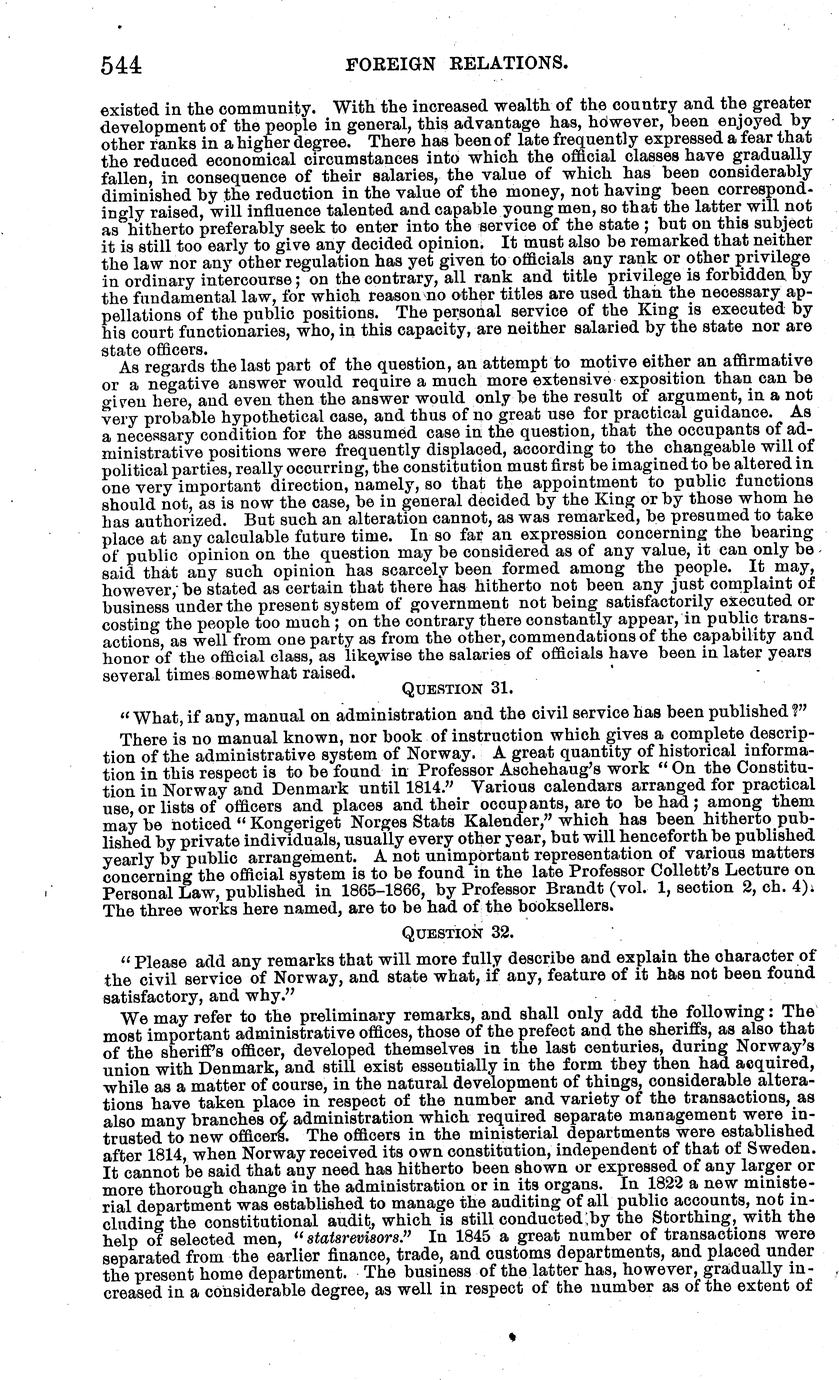 544 FOREIGN RELATIONS.

existed in the community. With the increased wealth of the country and the greater development of the people in general, this advantage has, however, been enjoyed by other ranks in a higher degree. There has been of late frequently expressed a fear that the reduced economical circumstances into which the official classes have gradually fallen, in consequence of their salaries, the value of which has been considerably diminished by the reduction in the value of the money, not having been correspondingly raised, will influence talented and capable young men, so that the latter will not as hitherto preferably seek to enter into the service of the state; but on this subject it is still too early to give any decided opinion. It must also be remarked that neither the law nor any other regulation has yet given to officials any rank or other privilege in ordinary intercourse; on the contrary, all rank and title privilege is forbidden by the fundamental law, for which reason no other titles are used than the necessary appellations of the public positions. The personal service of the King is executed by his court functionaries, who, in this capacity, are neither salaried by the state nor are state officers.

As regards the last part of the question, an attempt to motive either an affirmative or a negative answer would require a much more extensive exposition than can be given here, and even then the answer would only be the result of argument, in a not very probable hypothetical case, and thus of no great use for practical guidance. As a necessary condition for the assumed case in the question, that the occupants of administrative positions were frequently displaced, according to the changeable will of political parties, really occurring, the constitution must first be imagined to be altered in one very important direction, namely, so that the appointment to public functions should not, as is now the case, be in general decided by the King or by those whom he has authorized. But such an alteration cannot, as was remarked, be presumed to take place at any calculable future time. In so far an expression concerning the bearing of public opinion on the question may be considered as of any value, it can only be said that any such opinion has scarcely been formed among the people. It may, however, be stated as certain that there has hitherto not been any just complaint of business under the present system of government not being satisfactorily executed or costing the people too much; on the contrary there constantly appear, in public transactions, as well from one party as from the other, commendations of the capability and honor of the official class, as likewise the salaries of officials have been in later years several times somewhat raised.

QUESTION 31.

"What, if any, manual on administration and the civil service has been published?"

There is no manual known, nor book of instruction which gives a complete description of the administrative system of Norway. A great quantity of historical information in this respect is to be found in Professor Aschehaug's work "On the Constitution in Norway and Denmark until 1814." Various calendars arranged for practical use, or lists of officers and places and their occupants, are to be had; among them may be noticed "Kongeriget Norges Stats Kalender," which has been hitherto published by private individuals, usually every other year, but will henceforth be published yearly by public arrangement. A not unimportant representation of various matters concerning the official system is to be found in the late Professor Collett's Lecture on Personal Law, published in 1865–1866, by Professor Brandt (vol. 1, section 2, ch. 4). The three works here named, are to be had of the booksellers.

QUESTION 32.

"Please add any remarks that will more fully describe and explain the character of the civil service of Norway, and state what, if any, feature of it has not been found satisfactory, and why."

We may refer to the preliminary remarks, and shall only add the following: The most important administrative offices, those of the prefect and the sheriffs, as also that of the sheriff's officer, developed themselves in the last centuries, during Norway's union with Denmark, and still exist essentially in the form they then had acquired, while as a matter of course, in the natural development of things, considerable alterations have taken place in respect of the number and variety of the transactions, as also many branches of administration which required separate management were intrusted to new officers. The officers in the ministerial departments were established after 1814, when Norway received its own constitution, independent of that of Sweden. It cannot be said that any need has hitherto been shown or expressed of any larger or more thorough change in the administration or in its organs. In 1822 a new ministerial department was established to manage the auditing of all public accounts, not including the constitutional audit, which is still conducted by the Storthing, with the help of selected men, "statsrevisors." In 1845 a great number of transactions were separated from the earlier finance, trade, and customs departments, and placed under the present home department. The business of the latter has, however, gradually increased in a considerable degree, as well in respect of the number as of the extent of